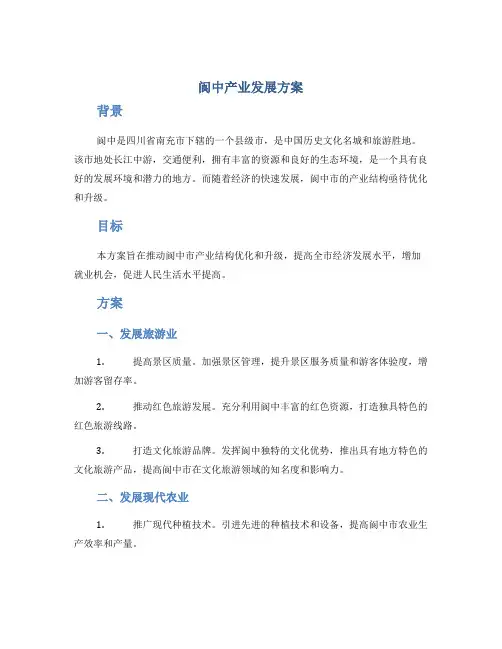 阆中产业发展方案

背景

阆中是四川省南充市下辖的一个县级市，是中国历史文化名城和旅游胜地。该市地处长江中游，交通便利，拥有丰富的资源和良好的生态环境，是一个具有良好的发展环境和潜力的地方。而随着经济的快速发展，阆中市的产业结构亟待优化和升级。

目标

本方案旨在推动阆中市产业结构优化和升级，提高全市经济发展水平，增加就业机会，促进人民生活水平提高。

方案

一、发展旅游业

1. 提高景区质量。加强景区管理，提升景区服务质量和游客体验度，增加游客留存率。

2. 推动红色旅游发展。充分利用阆中丰富的红色资源，打造独具特色的红色旅游线路。

3. 打造文化旅游品牌。发挥阆中独特的文化优势，推出具有地方特色的文化旅游产品，提高阆中市在文化旅游领域的知名度和影响力。

二、发展现代农业

1. 推广现代种植技术。引进先进的种植技术和设备，提高阆中市农业生产效率和产量。